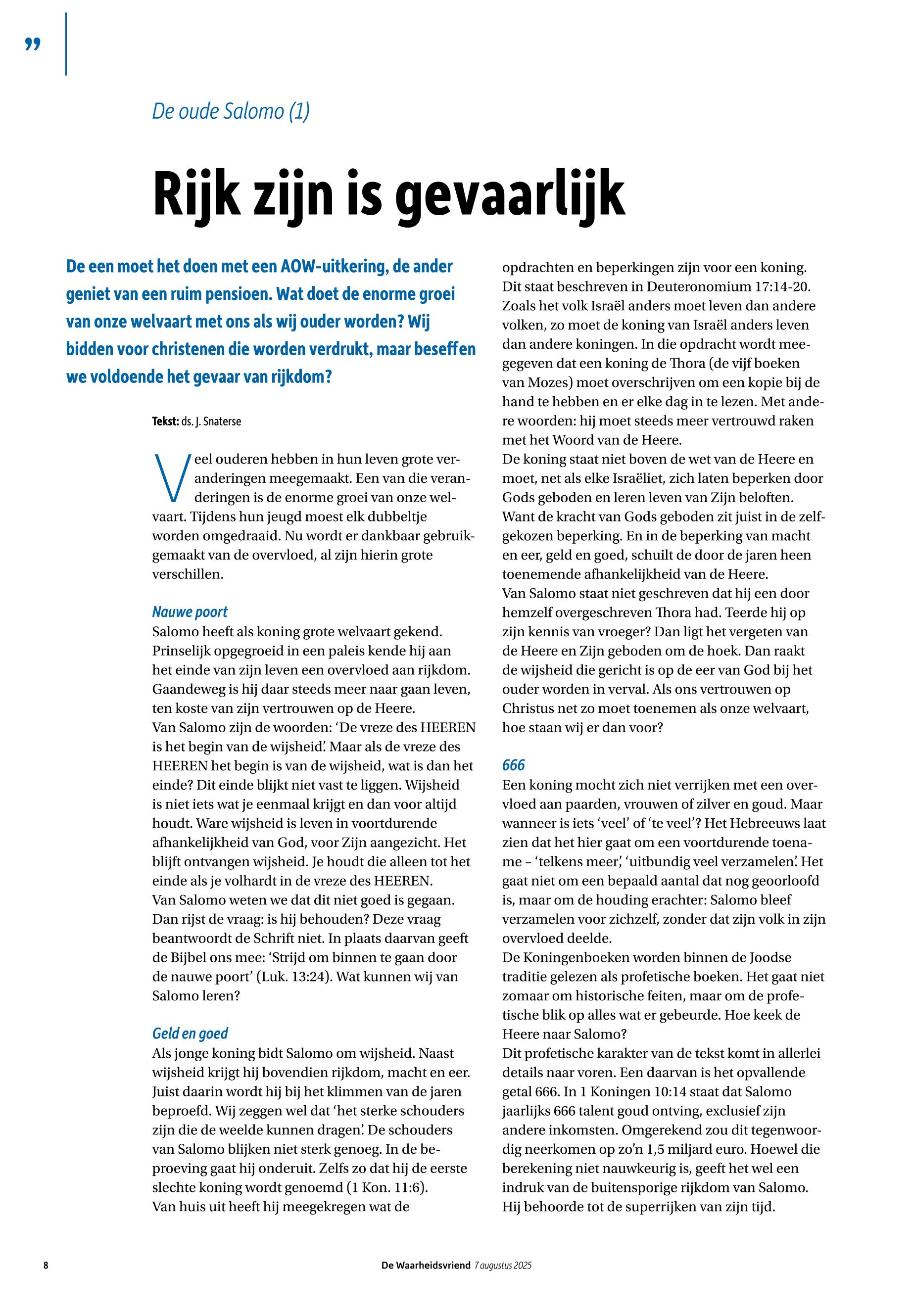 ”

De oude Salomo (1)

Rijk zijn is gevaarlijk

De een moet het doen met een AOW-uitkering, de ander geniet van een ruim pensioen. Wat doet de enorme groei van onze welvaart met ons als wij ouder worden? Wij bidden voor christenen die worden verdrukt, maar beseffen we voldoende het gevaar van rijkdom?

Tekst: ds. J. Snaterse

Veel ouderen hebben in hun leven grote veranderingen meegemaakt. Een van die veranderingen is de enorme groei van onze welvaart. Tijdens hun jeugd moest elk dubbeltje worden omgedraaid. Nu wordt er dankbaar gebruikgemaakt van de overvloed, al zijn hierin grote verschillen.

Nauwe poort
Salomo heeft als koning grote welvaart gekend. Prinselijk opgegroeid in een paleis kende hij aan het einde van zijn leven een overvloed aan rijkdom. Gaandeweg is hij daar steeds meer naar gaan leven, ten koste van zijn vertrouwen op de Heere.
Van Salomo zijn de woorden: ‘De vreze des HEEREN is het begin van de wijsheid.’ Maar als de vreze des HEEREN het begin is van de wijsheid, wat is dan het einde? Dit einde blijkt niet vast te liggen. Wijsheid is niet iets wat je eenmaal krijgt en dan voor altijd houdt. Ware wijsheid is leven in voortdurende afhankelijkheid van God, voor Zijn aangezicht. Het blijft ontvangen wijsheid. Je houdt die alleen tot het einde als je volhardt in de vreze des HEEREN.
Van Salomo weten we dat dit niet goed is gegaan. Dan rijst de vraag: is hij behouden? Deze vraag beantwoordt de Schrift niet. In plaats daarvan geeft de Bijbel ons mee: ‘Strijd om binnen te gaan door de nauwe poort’ (Luk. 13:24). Wat kunnen wij van Salomo leren?

Geld en goed
Als jonge koning bidt Salomo om wijsheid. Naast wijsheid krijgt hij bovendien rijkdom, macht en eer. Juist daarin wordt hij bij het klimmen van de jaren beproefd. Wij zeggen wel dat ‘het sterke schouders zijn die de weelde kunnen dragen.’ De schouders van Salomo blijken niet sterk genoeg. In de beproeving gaat hij onderuit. Zelfs zo dat hij de eerste slechte koning wordt genoemd (1 Kon. 11:6).
Van huis uit heeft hij meegekregen wat de opdrachten en beperkingen zijn voor een koning. Dit staat beschreven in Deuteronomium 17:14-20. Zoals het volk Israël anders moet leven dan andere volken, zo moet de koning van Israël anders leven dan andere koningen. In die opdracht wordt meegegeven dat een koning de Thora (de vijf boeken van Mozes) moet overschrijven om een kopie bij de hand te hebben en er elke dag in te lezen. Met andere woorden: hij moet steeds meer vertrouwd raken met het Woord van de Heere.
De koning staat niet boven de wet van de Heere en moet, net als elke Israëliet, zich laten beperken door Gods geboden en leren leven van Zijn beloften. Want de kracht van Gods geboden zit juist in de zelfgekozen beperking. En in de beperking van macht en eer, geld en goed, schuilt de door de jaren heen toenemende afhankelijkheid van de Heere.
Van Salomo staat niet geschreven dat hij een door hemzelf overgeschreven Thora had. Teerde hij op zijn kennis van vroeger? Dan ligt het vergeten van de Heere en Zijn geboden om de hoek. Dan raakt de wijsheid die gericht is op de eer van God bij het ouder worden in verval. Als ons vertrouwen op Christus net zo moet toenemen als onze welvaart, hoe staan wij er dan voor?

666
Een koning mocht zich niet verrijken met een overvloed aan paarden, vrouwen of zilver en goud. Maar wanneer is iets ‘veel’ of ‘te veel’? Het Hebreeuws laat zien dat het hier gaat om een voortdurende toename – ‘telkens meer’, ‘uitbundig veel verzamelen’. Het gaat niet om een bepaald aantal dat nog geoorloofd is, maar om de houding erachter: Salomo bleef verzamelen voor zichzelf, zonder dat zijn volk in zijn overvloed deelde.
De Koningenboeken worden binnen de Joodse traditie gelezen als profetische boeken. Het gaat niet zomaar om historische feiten, maar om de profetische blik op alles wat er gebeurde. Hoe keek de Heere naar Salomo?
Dit profetische karakter van de tekst komt in allerlei details naar voren. Een daarvan is het opvallende getal 666. In 1 Koningen 10:14 staat dat Salomo jaarlijks 666 talent goud ontving, exclusief zijn andere inkomsten. Omgerekend zou dit tegenwoordig neerkomen op zo’n 1,5 miljard euro. Hoewel die berekening niet nauwkeurig is, geeft het wel een indruk van de buitensporige rijkdom van Salomo. Hij behoorde tot de superrijken van zijn tijd.

8 De Waarheidsvriend 7 augustus 2025